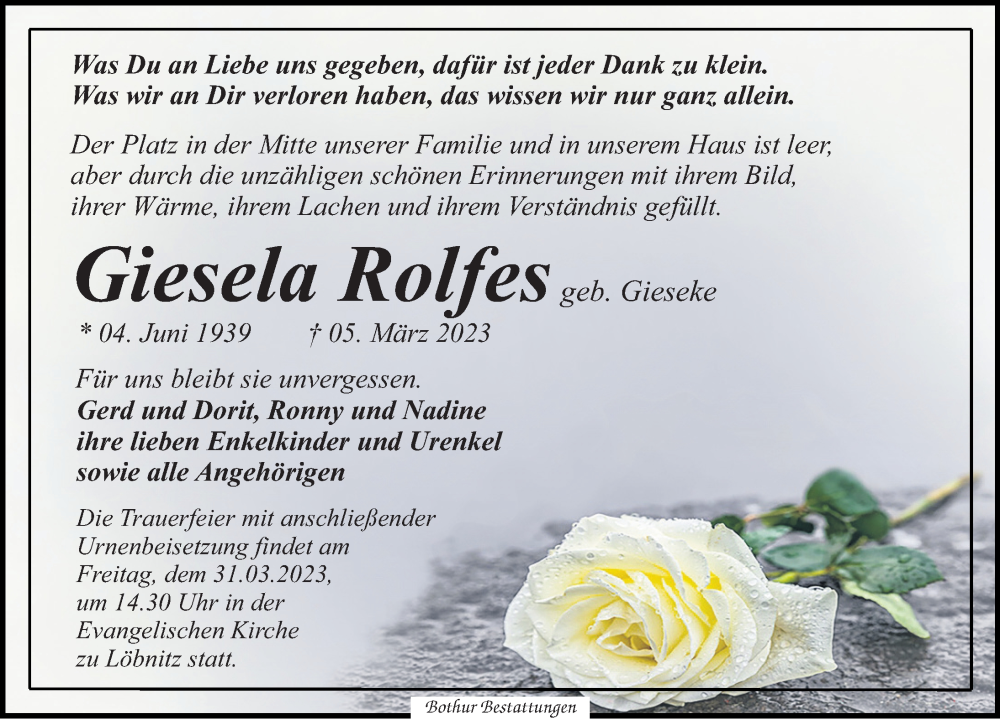 Was Du an Liebe uns gegeben, dafür ist jeder Dank zu klein.
Was wir an Dir verloren haben, das wissen wir nur ganz allein.

Der Platz in der Mitte unserer Familie und in unserem Haus ist leer, aber durch die unzähligen schönen Erinnerungen mit ihrem Bild, ihrer Wärme, ihrem Lachen und ihrem Verständnis gefüllt.

Giesela Rolfes geb. Gieseke

* 04. Juni 1939 † 05. März 2023

Für uns bleibt sie unvergessen.
Gerd und Dorit, Ronny und Nadine
ihre lieben Enkelkinder und Urenkel
sowie alle Angehörigen

Die Trauerfeier mit anschließender
Urnenbeisetzung findet am
Freitag, dem 31.03.2023,
um 14.30 Uhr in der
Evangelischen Kirche
zu Löbnitz statt.

Bothur Bestattungen